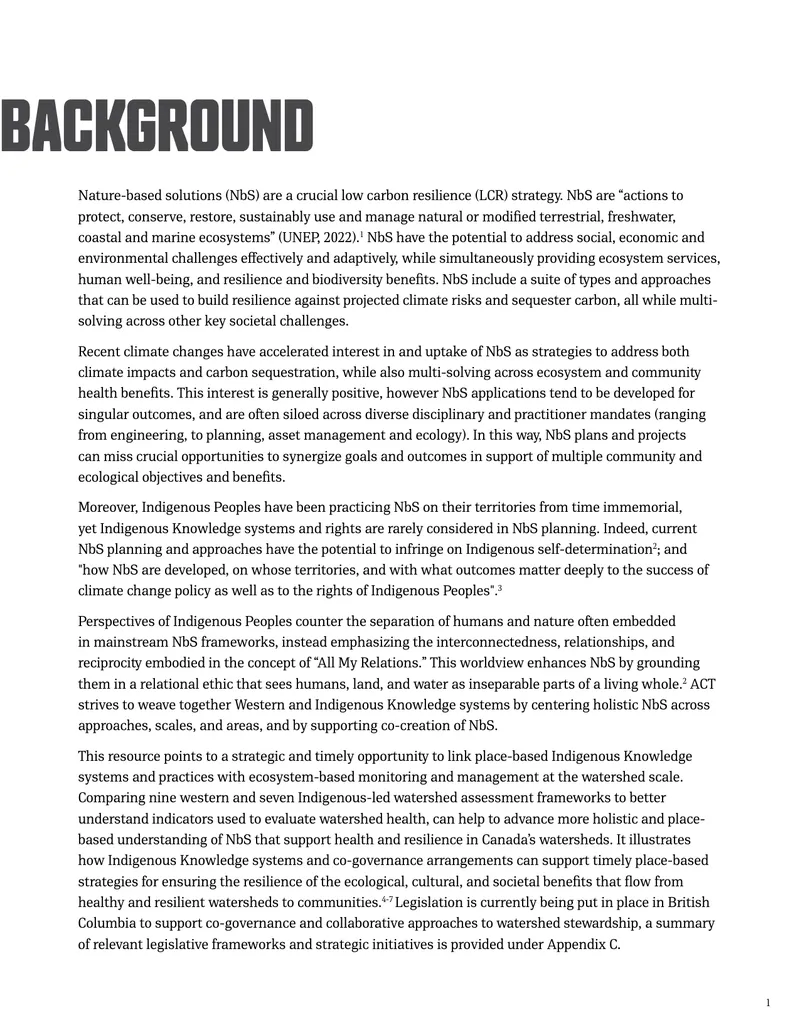 BACKGROUND

Nature-based solutions (NbS) are a crucial low carbon resilience (LCR) strategy. NbS are "actions to protect, conserve, restore, sustainably use and manage natural or modified terrestrial, freshwater, coastal and marine ecosystems" (UNEP, 2022).$^{1}$ NbS have the potential to address social, economic and environmental challenges effectively and adaptively, while simultaneously providing ecosystem services, human well-being, and resilience and biodiversity benefits. NbS include a suite of types and approaches that can be used to build resilience against projected climate risks and sequester carbon, all while multi-solving across other key societal challenges.

Recent climate changes have accelerated interest in and uptake of NbS as strategies to address both climate impacts and carbon sequestration, while also multi-solving across ecosystem and community health benefits. This interest is generally positive, however NbS applications tend to be developed for singular outcomes, and are often siloed across diverse disciplinary and practitioner mandates (ranging from engineering, to planning, asset management and ecology). In this way, NbS plans and projects can miss crucial opportunities to synergize goals and outcomes in support of multiple community and ecological objectives and benefits.

Moreover, Indigenous Peoples have been practicing NbS on their territories from time immemorial, yet Indigenous Knowledge systems and rights are rarely considered in NbS planning. Indeed, current NbS planning and approaches have the potential to infringe on Indigenous self-determination$^{2}$; and "how NbS are developed, on whose territories, and with what outcomes matter deeply to the success of climate change policy as well as to the rights of Indigenous Peoples".$^{3}$

Perspectives of Indigenous Peoples counter the separation of humans and nature often embedded in mainstream NbS frameworks, instead emphasizing the interconnectedness, relationships, and reciprocity embodied in the concept of "All My Relations." This worldview enhances NbS by grounding them in a relational ethic that sees humans, land, and water as inseparable parts of a living whole.$^{2}$ ACT strives to weave together Western and Indigenous Knowledge systems by centering holistic NbS across approaches, scales, and areas, and by supporting co-creation of NbS.

This resource points to a strategic and timely opportunity to link place-based Indigenous Knowledge systems and practices with ecosystem-based monitoring and management at the watershed scale. Comparing nine western and seven Indigenous-led watershed assessment frameworks to better understand indicators used to evaluate watershed health, can help to advance more holistic and place-based understanding of NbS that support health and resilience in Canada's watersheds. It illustrates how Indigenous Knowledge systems and co-governance arrangements can support timely place-based strategies for ensuring the resilience of the ecological, cultural, and societal benefits that flow from healthy and resilient watersheds to communities.$^{4-7}$ Legislation is currently being put in place in British Columbia to support co-governance and collaborative approaches to watershed stewardship, a summary of relevant legislative frameworks and strategic initiatives is provided under Appendix C.

1